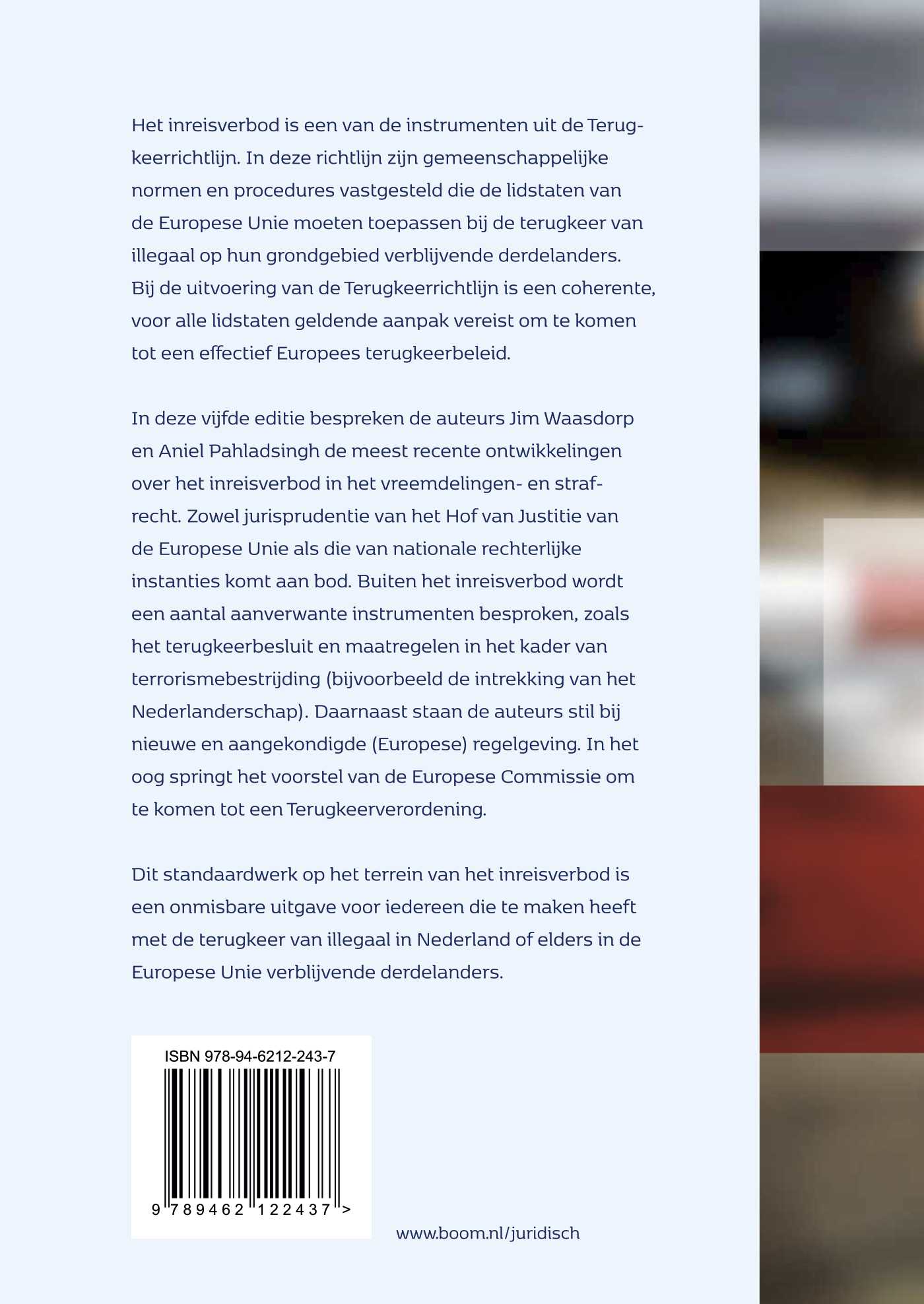 Het inreisverbod is een van de instrumenten uit de Terugkeerrichtlijn. In deze richtlijn zijn gemeenschappelijke normen en procedures vastgesteld die de lidstaten van de Europese Unie moeten toepassen bij de terugkeer van illegaal op hun grondgebied verblijvende derdelanders. Bij de uitvoering van de Terugkeerrichtlijn is een coherente, voor alle lidstaten geldende aanpak vereist om te komen tot een effectief Europees terugkeerbeleid.

In deze vijfde editie bespreken de auteurs Jim Waasdorp en Aniel Pahladsingh de meest recente ontwikkelingen over het inreisverbod in het vreemdelingen- en strafrecht. Zowel jurisprudentie van het Hof van Justitie van de Europese Unie als die van nationale rechterlijke instanties komt aan bod. Buiten het inreisverbod wordt een aantal aanverwante instrumenten besproken, zoals het terugkeerbesluit en maatregelen in het kader van terrorismebestrijding (bijvoorbeeld de intrekking van het Nederlanderschap). Daarnaast staan de auteurs stil bij nieuwe en aangekondigde (Europese) regelgeving. In het oog springt het voorstel van de Europese Commissie om te komen tot een Terugkeerverordening.

Dit standaardwerk op het terrein van het inreisverbod is een onmisbare uitgave voor iedereen die te maken heeft met de terugkeer van illegaal in Nederland of elders in de Europese Unie verblijvende derdelanders.

ISBN 978-94-6212-243-7

9 789462 122437 >

www.boom.nl/juridisch